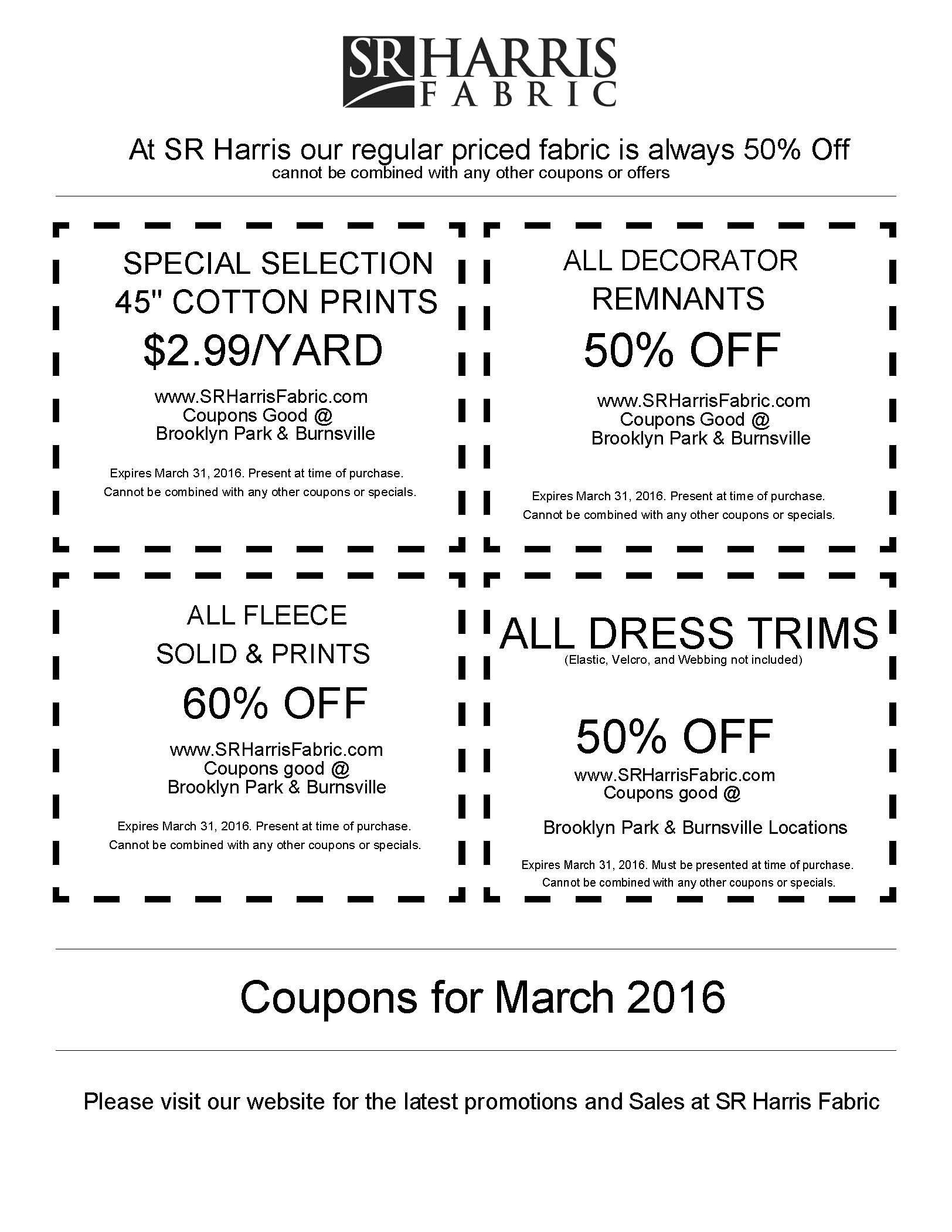 SR HARRIS FABRIC

At SR Harris our regular priced fabric is always 50% Off
cannot be combined with any other coupons or offers

SPECIAL SELECTION
45" COTTON PRINTS
\$2.99/YARD

www.SRHarrisFabric.com
Coupons Good @
Brooklyn Park & Burnsville

Expires March 31, 2016. Present at time of purchase.
Cannot be combined with any other coupons or specials.

ALL DECORATOR
REMNANTS
50% OFF

www.SRHarrisFabric.com
Coupons Good @
Brooklyn Park & Burnsville

Expires March 31, 2016. Present at time of purchase.
Cannot be combined with any other coupons or specials.

ALL FLEECE
SOLID & PRINTS
60% OFF

www.SRHarrisFabric.com
Coupons good @
Brooklyn Park & Burnsville

Expires March 31, 2016. Present at time of purchase.
Cannot be combined with any other coupons or specials.

ALL DRESS TRIMS
(Elastic, Velcro, and Webbing not included)

50% OFF
www.SRHarrisFabric.com
Coupons good @

Brooklyn Park & Burnsville Locations

Expires March 31, 2016. Must be presented at time of purchase.
Cannot be combined with any other coupons or specials.

Coupons for March 2016

Please visit our website for the latest promotions and Sales at SR Harris Fabric